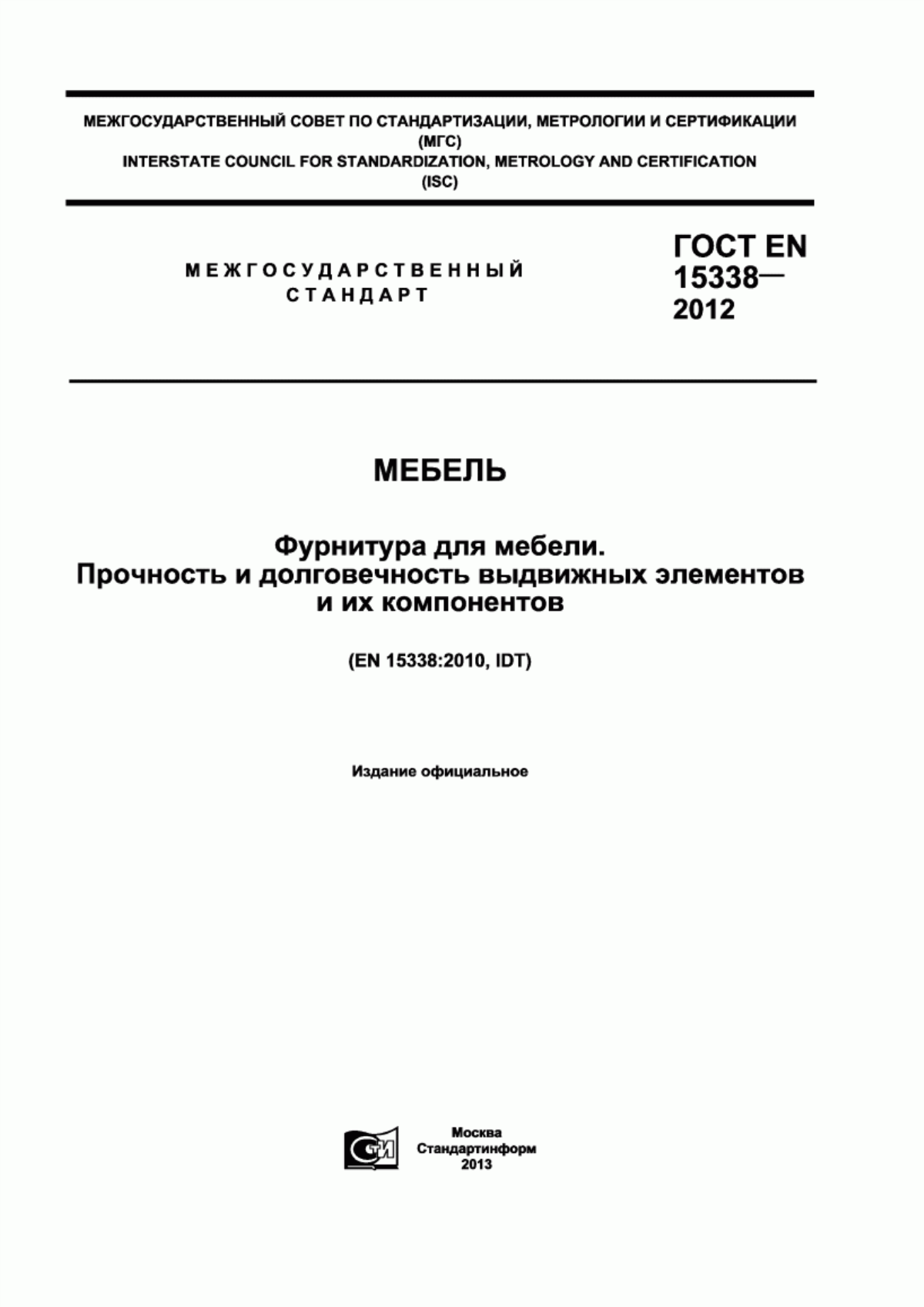 МЕЖГОСУДАРСТВЕННЫЙ СОВЕТ ПО СТАНДАРТИЗАЦИИ, МЕТРОЛОГИИ И СЕРТИФИКАЦИИ
(МГС)
INTERSTATE COUNCIL FOR STANDARDIZATION, METROLOGY AND CERTIFICATION
(ISC)

МЕЖГОСУДАРСТВЕННЫЙ СТАНДАРТ

ГОСТ EN 15338— 2012

МЕБЕЛЬ

Фурнитура для мебели.
Прочность и долговечность выдвижных элементов и их компонентов

(EN 15338:2010, IDT)

Издание официальное

СТИ

Москва
Стандартинформ
2013